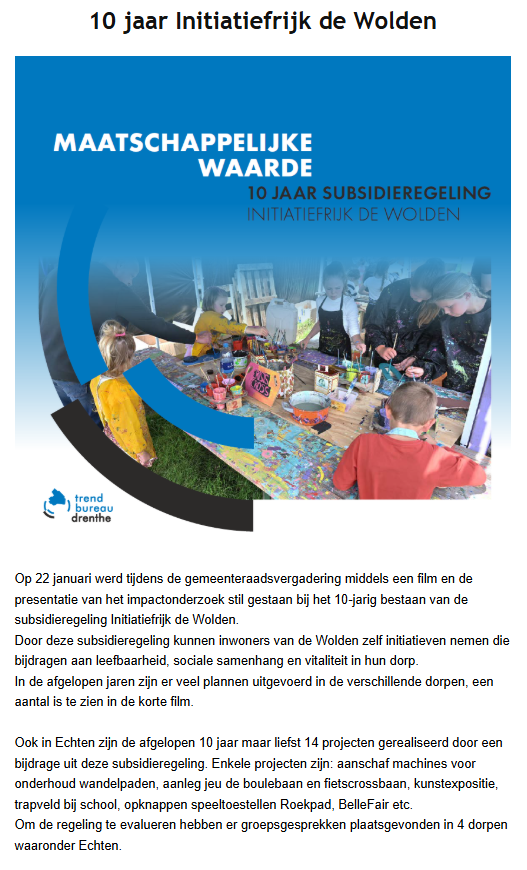 10 jaar Initiatiefrijk de Wolden

MAATSCHAPPELIJKE WAARDE
10 JAAR SUBSIDIEREGELING
INITIATIEFRIJK DE WOLDEN

trend bureau drenthe

Op 22 januari werd tijdens de gemeenteraadsvergadering middels een film en de presentatie van het impactonderzoek stil gestaan bij het 10-jarig bestaan van de subsidieregeling Initiatiefrijk de Wolden.
Door deze subsidieregeling kunnen inwoners van de Wolden zelf initiatieven nemen die bijdragen aan leefbaarheid, sociale samenhang en vitaliteit in hun dorp.
In de afgelopen jaren zijn er veel plannen uitgevoerd in de verschillende dorpen, een aantal is te zien in de korte film.

Ook in Echten zijn de afgelopen 10 jaar maar liefst 14 projecten gerealiseerd door een bijdrage uit deze subsidieregeling. Enkele projecten zijn: aanschaf machines voor onderhoud wandelpaden, aanleg jeu de boulebaan en fietscrossbaan, kunstexpositie, trapveld bij school, opknappen speeltoestellen Roekpad, BelleFair etc.
Om de regeling te evalueren hebben er groepsgesprekken plaatsgevonden in 4 dorpen waaronder Echten.